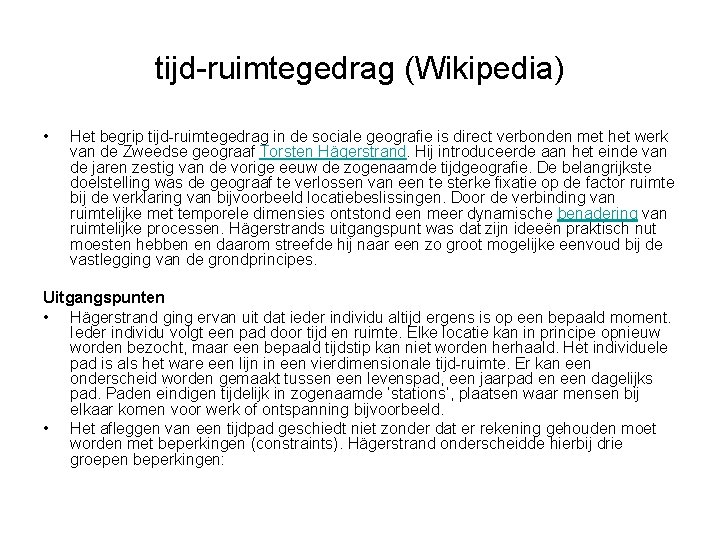 tijd-ruimtegedrag (Wikipedia)

• Het begrip tijd-ruimtegedrag in de sociale geografie is direct verbonden met het werk van de Zweedse geograaf Torsten Hägerstrand. Hij introduceerde aan het einde van de jaren zestig van de vorige eeuw de zogenaamde tijdgeografie. De belangrijkste doelstelling was de geograaf te verlossen van een te sterke fixatie op de factor ruimte bij de verklaring van bijvoorbeeld locatiebeslissingen. Door de verbinding van ruimtelijke met temporele dimensies ontstond een meer dynamische benadering van ruimtelijke processen. Hägerstrands uitgangspunt was dat zijn ideeën praktisch nut moesten hebben en daarom streefde hij naar een zo groot mogelijke eenvoud bij de vastlegging van de grondprincipes.

Uitgangspunten
• Hägerstrand ging ervan uit dat ieder individu altijd ergens is op een bepaald moment. Ieder individu volgt een pad door tijd en ruimte. Elke locatie kan in principe opnieuw worden bezocht, maar een bepaald tijdstip kan niet worden herhaald. Het individuele pad is als het ware een lijn in een vierdimensionale tijd-ruimte. Er kan een onderscheid worden gemaakt tussen een levenspad, een jaarpad en een dagelijks pad. Paden eindigen tijdelijk in zogenaamde 'stations', plaatsen waar mensen bij elkaar komen voor werk of ontspanning bijvoorbeeld.
• Het afleggen van een tijdpad geschiedt niet zonder dat er rekening gehouden moet worden met beperkingen (constraints). Hägerstrand onderscheidde hierbij drie groepen beperkingen: